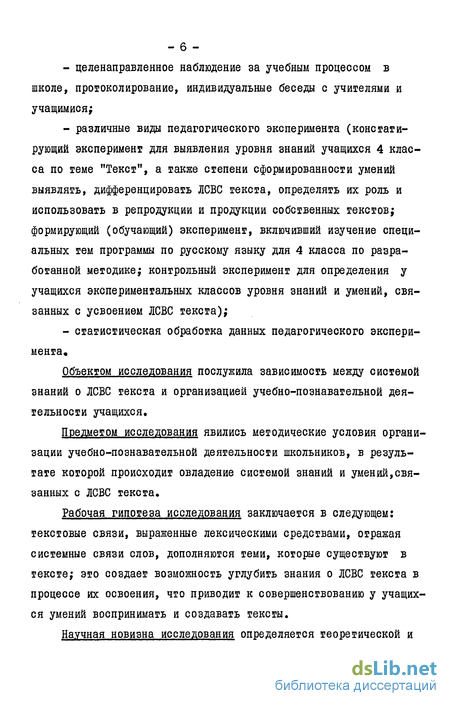 - 6 -

- целенаправленное наблюдение за учебным процессом в школе, протоколирование, индивидуальные беседы с учителями и учащимися;

- различные виды педагогического эксперимента (констатирующий эксперимент для выявления уровня знаний учащихся 4 класса по теме "Текст", а также степени сформированности умений выявлять, дифференцировать ЛСВС текста, определять их роль и использовать в репродукции и продукции собственных текстов; формирующий (обучающий) эксперимент, включивший изучение специальных тем программы по русскому языку для 4 класса по разработанной методике; контрольный эксперимент для определения у учащихся экспериментальных классов уровня знаний и умений, связанных с усвоением ЛСВС текста);

- статистическая обработка данных педагогического эксперимента.

Объектом исследования послужила зависимость между системой знаний о ЛСВС текста и организацией учебно-познавательной деятельности учащихся.

Предметом исследования явились методические условия организации учебно-познавательной деятельности школьников, в результате которой происходит овладение системой знаний и умений,связанных с ЛСВС текста.

Рабочая гипотеза исследования заключается в следующем: текстовые связи, выраженные лексическими средствами, отражая системные связи слов, дополняются теми, которые существуют в тексте; это создает возможность углубить знания о ЛСВС текста в процессе их освоения, что приводит к совершенствованию у учащихся умений воспринимать и создавать тексты.

Научная новизна исследования определяется теоретической и

dsLib.net
библиотека диссертаций